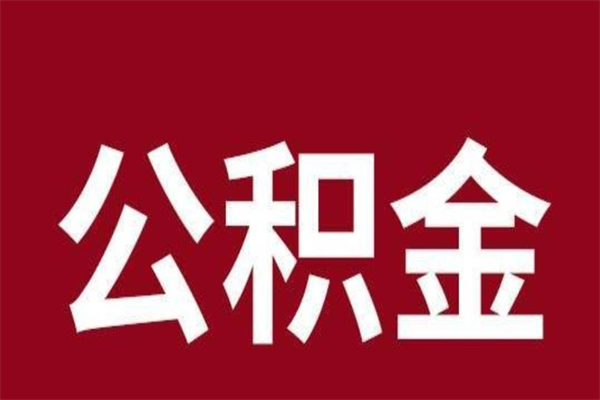 公积金